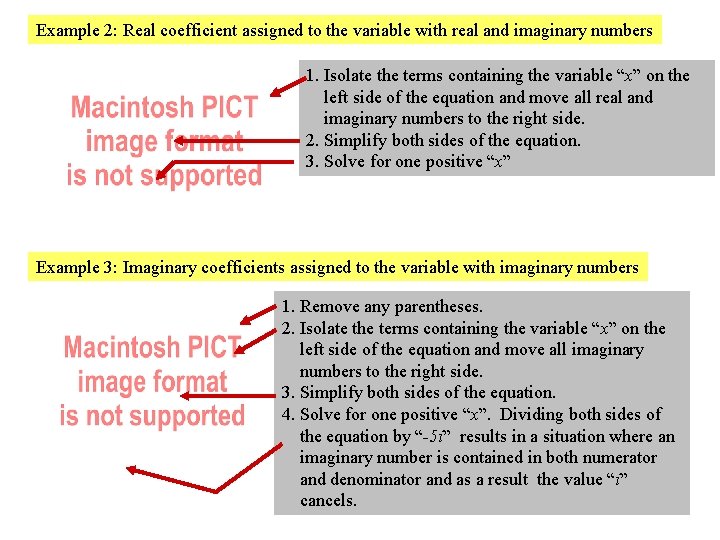 Example 2: Real coefficient assigned to the variable with real and imaginary numbers

Macintosh PICT
image format
is not supported

1. Isolate the terms containing the variable "x" on the left side of the equation and move all real and imaginary numbers to the right side.
2. Simplify both sides of the equation.
3. Solve for one positive "x"

Example 3: Imaginary coefficients assigned to the variable with imaginary numbers

Macintosh PICT
image format
is not supported

1. Remove any parentheses.
2. Isolate the terms containing the variable "x" on the left side of the equation and move all imaginary numbers to the right side.
3. Simplify both sides of the equation.
4. Solve for one positive "x". Dividing both sides of the equation by "-5i" results in a situation where an imaginary number is contained in both numerator and denominator and as a result the value "i" cancels.